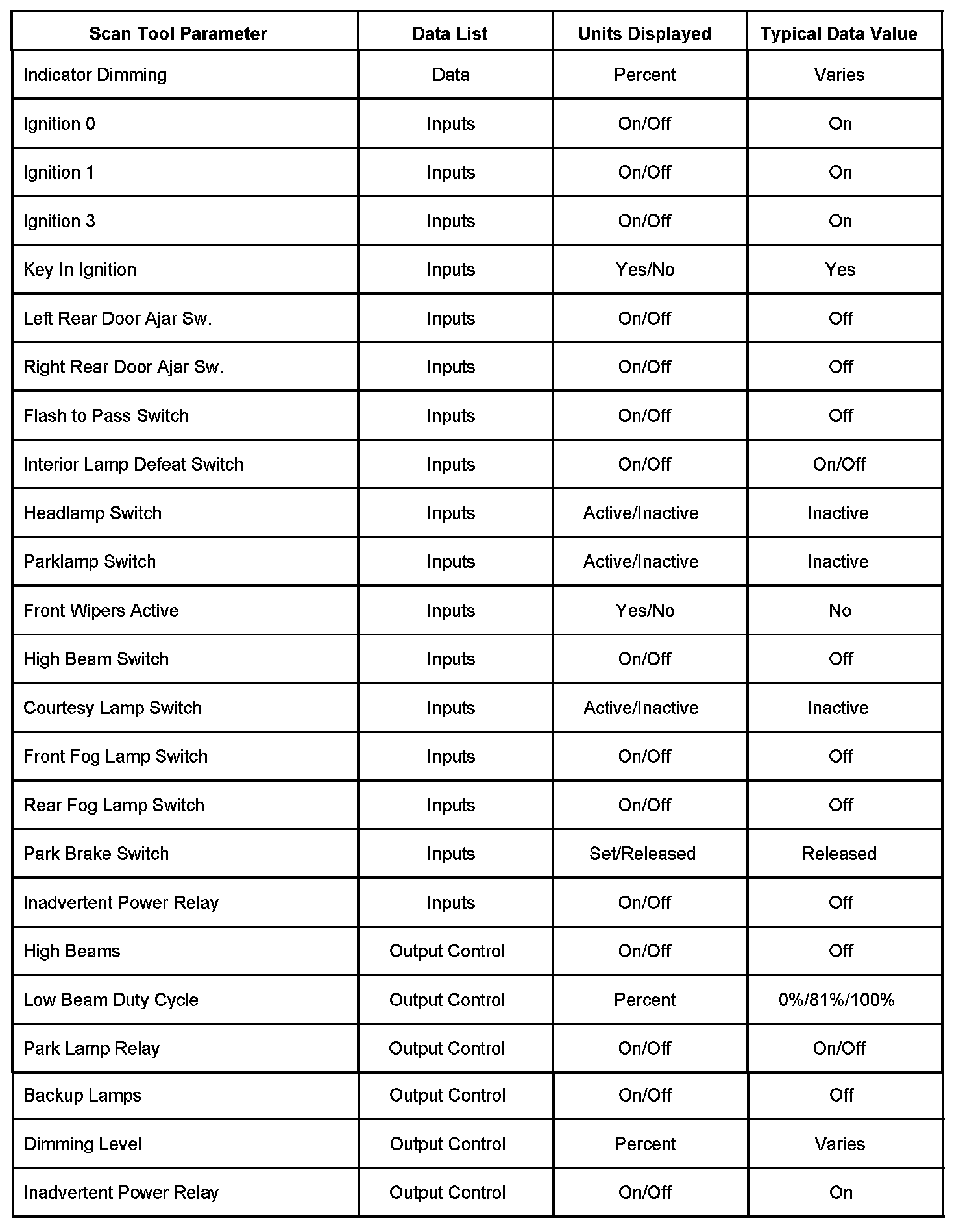 | Scan Tool Parameter | Data List | Units Displayed | Typical Data Value |
|---|---|---|---|
| Indicator Dimming | Data | Percent | Varies |
| Ignition 0 | Inputs | On/Off | On |
| Ignition 1 | Inputs | On/Off | On |
| Ignition 3 | Inputs | On/Off | On |
| Key In Ignition | Inputs | Yes/No | Yes |
| Left Rear Door Ajar Sw. | Inputs | On/Off | Off |
| Right Rear Door Ajar Sw. | Inputs | On/Off | Off |
| Flash to Pass Switch | Inputs | On/Off | Off |
| Interior Lamp Defeat Switch | Inputs | On/Off | On/Off |
| Headlamp Switch | Inputs | Active/Inactive | Inactive |
| Parklamp Switch | Inputs | Active/Inactive | Inactive |
| Front Wipers Active | Inputs | Yes/No | No |
| High Beam Switch | Inputs | On/Off | Off |
| Courtesy Lamp Switch | Inputs | Active/Inactive | Inactive |
| Front Fog Lamp Switch | Inputs | On/Off | Off |
| Rear Fog Lamp Switch | Inputs | On/Off | Off |
| Park Brake Switch | Inputs | Set/Released | Released |
| Inadvertent Power Relay | Inputs | On/Off | Off |
| High Beams | Output Control | On/Off | Off |
| Low Beam Duty Cycle | Output Control | Percent | 0%/81%/100% |
| Park Lamp Relay | Output Control | On/Off | On/Off |
| Backup Lamps | Output Control | On/Off | Off |
| Dimming Level | Output Control | Percent | Varies |
| Inadvertent Power Relay | Output Control | On/Off | On |